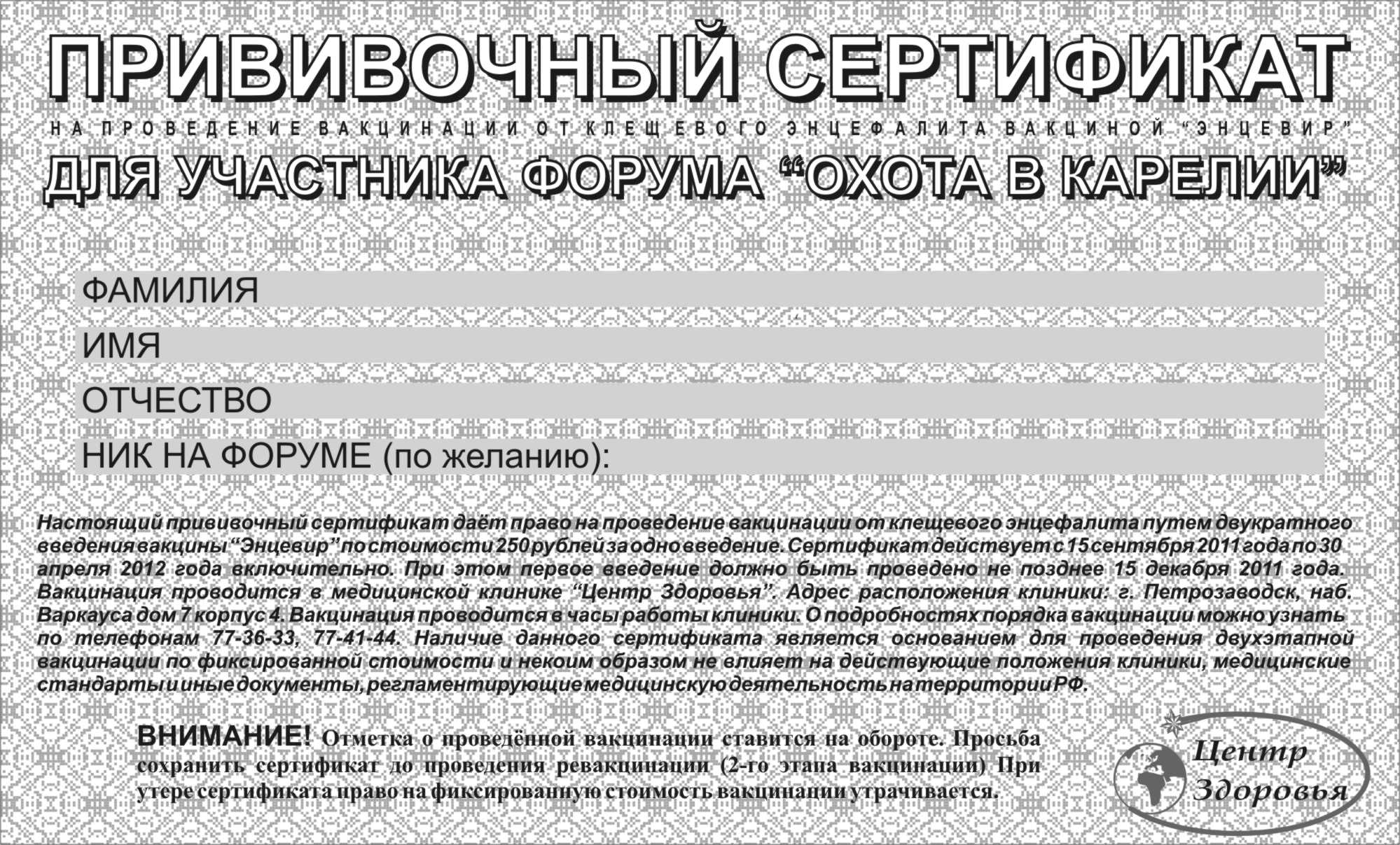 ПРИВИВОЧНЫЙ СЕРТИФИКАТ

НА ПРОВЕДЕНИЕ ВАКЦИНАЦИИ ОТ КЛЕЩЕВОГО ЭНЦЕФАЛИТА ВАКЦИНОЙ “ЭНЦЕВИР”

ДЛЯ УЧАСТНИКА ФОРУМА “ОХОТА В КАРЕЛИИ”

ФАМИЛИЯ

ИМЯ

ОТЧЕСТВО

НИК НА ФОРУМЕ (по желанию):

Настоящий прививочный сертификат даёт право на проведение вакцинации от клещевого энцефалита путем двукратного введения вакцины “Энцевир” по стоимости 250 рублей за одно введение. Сертификат действует с 15 сентября 2011 года по 30 апреля 2012 года включительно. При этом первое введение должно быть проведено не позднее 15 декабря 2011 года. Вакцинация проводится в медицинской клинике “Центр Здоровья”. Адрес расположения клиники: г. Петрозаводск, наб. Варкауса дом 7 корпус 4. Вакцинация проводится в часы работы клиники. О подробностях порядка вакцинации можно узнать по телефонам 77-36-33, 77-41-44. Наличие данного сертификата является основанием для проведения двухэтапной вакцинации по фиксированной стоимости и некоим образом не влияет на действующие положения клиники, медицинские стандарты и иные документы, регламентирующие медицинскую деятельность на территории РФ.

ВНИМАНИЕ! Отметка о проведённой вакцинации ставится на обороте. Просьба сохранить сертификат до проведения ревакцинации (2-го этапа вакцинации) При утере сертификата право на фиксированную стоимость вакцинации утрачивается.

Центр Здоровья